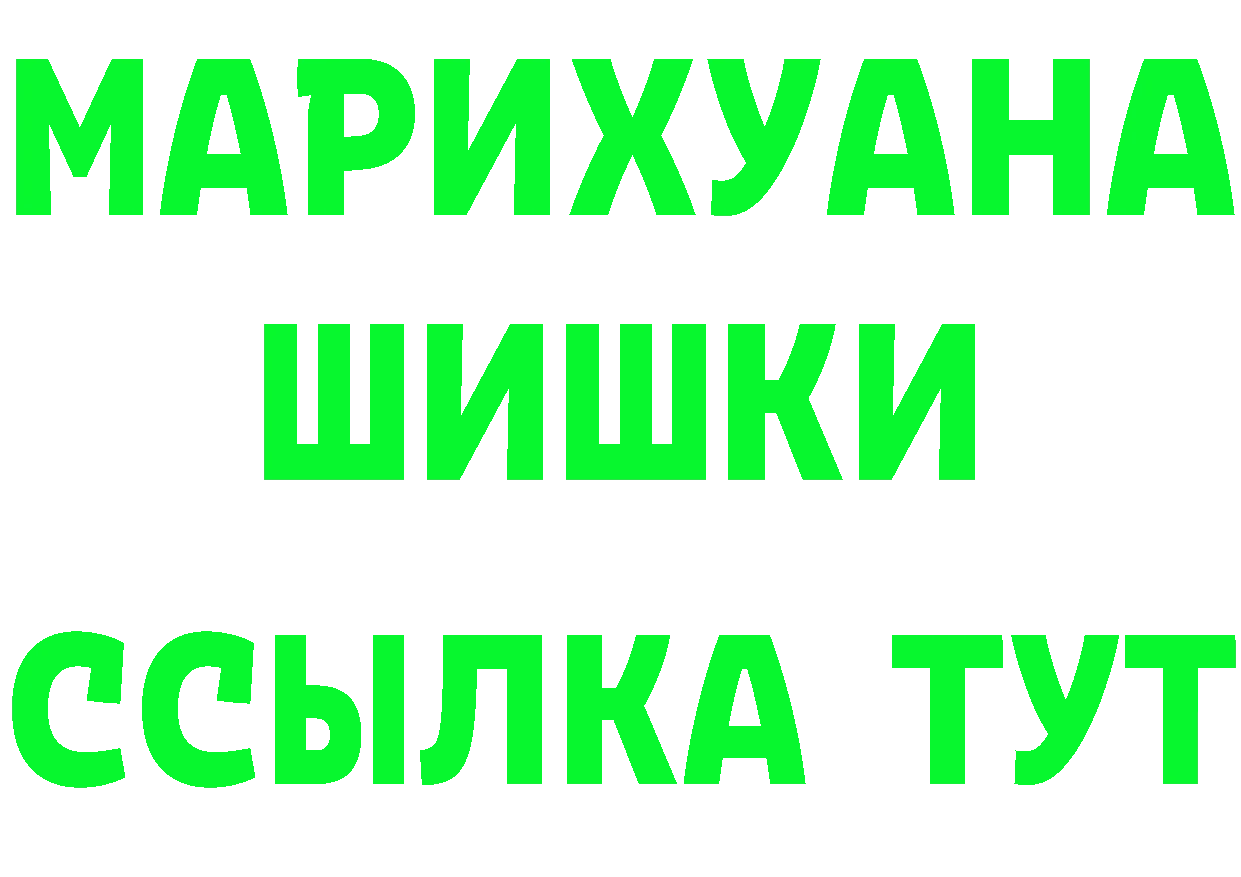 МАРИХУАНА
ШИШКИ
ССЫЛКА ТУТ